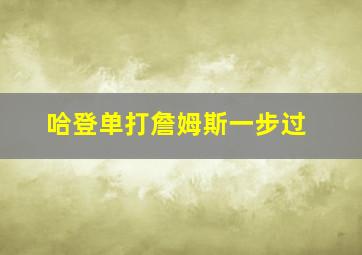 哈登单打詹姆斯一步过